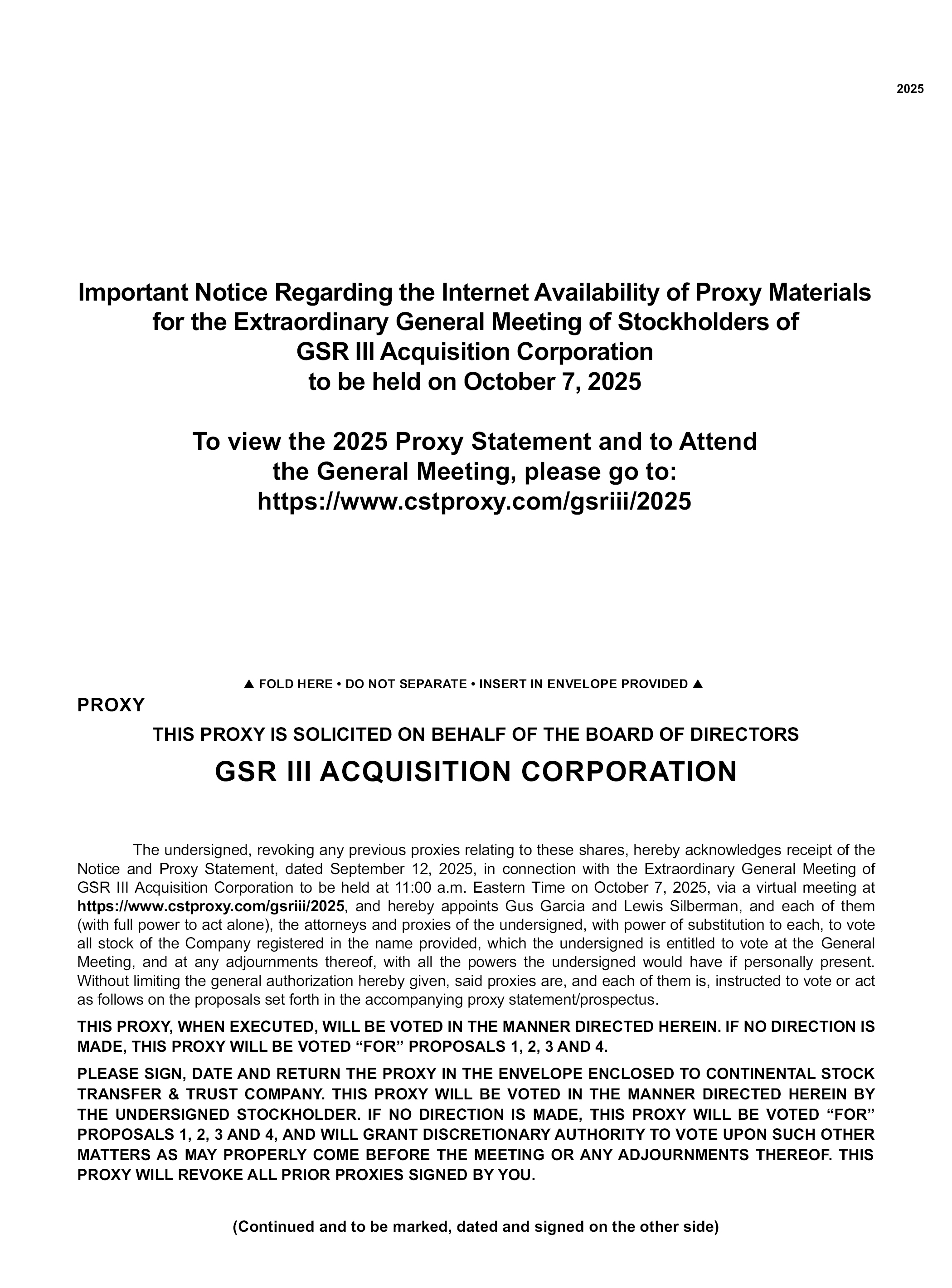 2025

Important Notice Regarding the Internet Availability of Proxy Materials for the Extraordinary General Meeting of Stockholders of GSR III Acquisition Corporation to be held on October 7, 2025

To view the 2025 Proxy Statement and to Attend the General Meeting, please go to: https://www.cstproxy.com/gsriii/2025

▲ FOLD HERE • DO NOT SEPARATE • INSERT IN ENVELOPE PROVIDED ▲

PROXY

THIS PROXY IS SOLICITED ON BEHALF OF THE BOARD OF DIRECTORS

GSR III ACQUISITION CORPORATION

The undersigned, revoking any previous proxies relating to these shares, hereby acknowledges receipt of the Notice and Proxy Statement, dated September 12, 2025, in connection with the Extraordinary General Meeting of GSR III Acquisition Corporation to be held at 11:00 a.m. Eastern Time on October 7, 2025, via a virtual meeting at https://www.cstproxy.com/gsriii/2025, and hereby appoints Gus Garcia and Lewis Silberman, and each of them (with full power to act alone), the attorneys and proxies of the undersigned, with power of substitution to each, to vote all stock of the Company registered in the name provided, which the undersigned is entitled to vote at the General Meeting, and at any adjournments thereof, with all the powers the undersigned would have if personally present. Without limiting the general authorization hereby given, said proxies are, and each of them is, instructed to vote or act as follows on the proposals set forth in the accompanying proxy statement/prospectus.

THIS PROXY, WHEN EXECUTED, WILL BE VOTED IN THE MANNER DIRECTED HEREIN. IF NO DIRECTION IS MADE, THIS PROXY WILL BE VOTED “FOR” PROPOSALS 1, 2, 3 AND 4.

PLEASE SIGN, DATE AND RETURN THE PROXY IN THE ENVELOPE ENCLOSED TO CONTINENTAL STOCK TRANSFER & TRUST COMPANY. THIS PROXY WILL BE VOTED IN THE MANNER DIRECTED HEREIN BY THE UNDERSIGNED STOCKHOLDER. IF NO DIRECTION IS MADE, THIS PROXY WILL BE VOTED “FOR” PROPOSALS 1, 2, 3 AND 4, AND WILL GRANT DISCRETIONARY AUTHORITY TO VOTE UPON SUCH OTHER MATTERS AS MAY PROPERLY COME BEFORE THE MEETING OR ANY ADJOURNMENTS THEREOF. THIS PROXY WILL REVOKE ALL PRIOR PROXIES SIGNED BY YOU.

(Continued and to be marked, dated and signed on the other side)